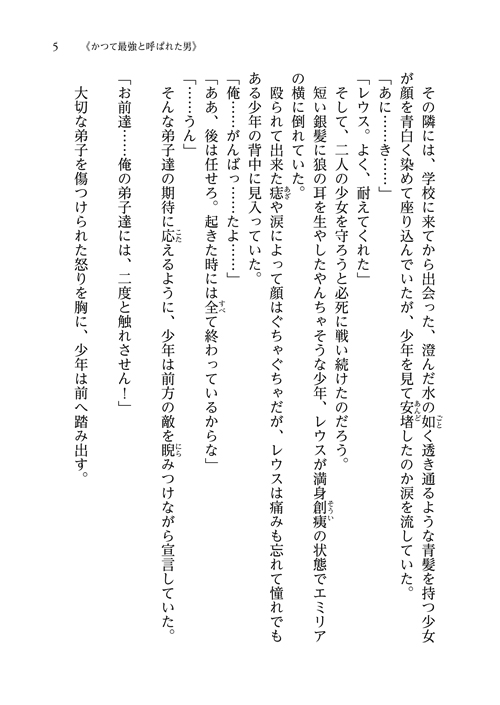 5　《かつて最強と呼ばれた男》

その隣には、学校に来てから出会った、澄んだ水の如く透き通るような青髪を持つ少女が顔を青白く染めて座り込んでいたが、少年を見て安堵したのか涙を流していた。
「あに……き……」
「レウス。よく、耐えてくれた」
そして、二人の少女を守ろうと必死に戦い続けたのだろう。
短い銀髪に狼の耳を生やしたやんちゃそうな少年、レウスが満身創痍の状態でエミリアの横に倒れていた。
殴られて出来た痣や涙によって顔はぐちゃぐちゃだが、レウスは痛みも忘れて憧れでもある少年の背中に見入っていた。
「俺……がんばっ……たよ……」
「ああ、後は任せろ。起きた時には全て終わっているからな」
「……うん」
そんな弟子達の期待に応えるように、少年は前方の敵を睨みつけながら宣言していた。
「お前達……俺の弟子達には、二度と触れさせん！」
大切な弟子を傷つけられた怒りを胸に、少年は前へ踏み出す。